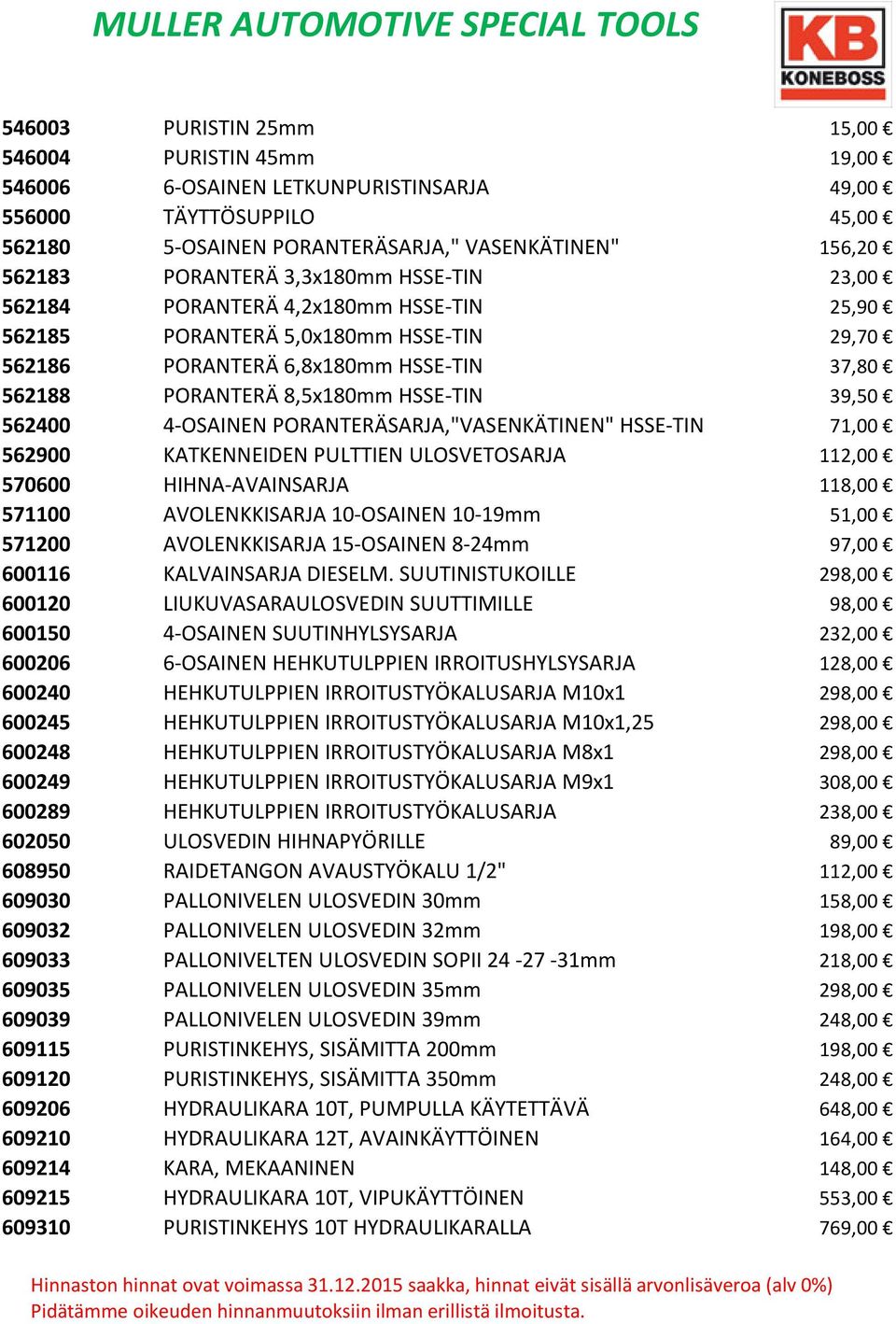 MULLER AUTOMOTIVE SPECIAL TOOLS

KB
KONEBOSS

| | | |
|---|---|---|
| 546003 | PURISTIN 25mm | 15,00 € |
| 546004 | PURISTIN 45mm | 19,00 € |
| 546006 | 6-OSAINEN LETKUNPURISTINSARJA | 49,00 € |
| 556000 | TÄYTTÖSUPPILO | 45,00 € |
| 562180 | 5-OSAINEN PORANTERÄSARJA," VASENKÄTINEN" | 156,20 € |
| 562183 | PORANTERÄ 3,3x180mm HSSE-TIN | 23,00 € |
| 562184 | PORANTERÄ 4,2x180mm HSSE-TIN | 25,90 € |
| 562185 | PORANTERÄ 5,0x180mm HSSE-TIN | 29,70 € |
| 562186 | PORANTERÄ 6,8x180mm HSSE-TIN | 37,80 € |
| 562188 | PORANTERÄ 8,5x180mm HSSE-TIN | 39,50 € |
| 562400 | 4-OSAINEN PORANTERÄSARJA,"VASENKÄTINEN" HSSE-TIN | 71,00 € |
| 562900 | KATKENNEIDEN PULTTIEN ULOSVETOSARJA | 112,00 € |
| 570600 | HIHNA-AVAINSARJA | 118,00 € |
| 571100 | AVOLENKKISARJA 10-OSAINEN 10-19mm | 51,00 € |
| 571200 | AVOLENKKISARJA 15-OSAINEN 8-24mm | 97,00 € |
| 600116 | KALVAINSARJA DIESELM. SUUTINISTUKOILLE | 298,00 € |
| 600120 | LIUKUVASARAULOSVEDIN SUUTTIMILLE | 98,00 € |
| 600150 | 4-OSAINEN SUUTINHYLSYSARJA | 232,00 € |
| 600206 | 6-OSAINEN HEHKUTULPPIEN IRROITUSHYLSYSARJA | 128,00 € |
| 600240 | HEHKUTULPPIEN IRROITUSTYÖKALUSARJA M10x1 | 298,00 € |
| 600245 | HEHKUTULPPIEN IRROITUSTYÖKALUSARJA M10x1,25 | 298,00 € |
| 600248 | HEHKUTULPPIEN IRROITUSTYÖKALUSARJA M8x1 | 298,00 € |
| 600249 | HEHKUTULPPIEN IRROITUSTYÖKALUSARJA M9x1 | 308,00 € |
| 600289 | HEHKUTULPPIEN IRROITUSTYÖKALUSARJA | 238,00 € |
| 602050 | ULOSVEDIN HIHNAPYÖRILLE | 89,00 € |
| 608950 | RAIDETANGON AVAUSTYÖKALU 1/2" | 112,00 € |
| 609030 | PALLONIVELEN ULOSVEDIN 30mm | 158,00 € |
| 609032 | PALLONIVELEN ULOSVEDIN 32mm | 198,00 € |
| 609033 | PALLONIVELTEN ULOSVEDIN SOPII 24 -27 -31mm | 218,00 € |
| 609035 | PALLONIVELEN ULOSVEDIN 35mm | 298,00 € |
| 609039 | PALLONIVELEN ULOSVEDIN 39mm | 248,00 € |
| 609115 | PURISTINKEHYS, SISÄMITTA 200mm | 198,00 € |
| 609120 | PURISTINKEHYS, SISÄMITTA 350mm | 248,00 € |
| 609206 | HYDRAULIKARA 10T, PUMPULLA KÄYTETTÄVÄ | 648,00 € |
| 609210 | HYDRAULIKARA 12T, AVAINKÄYTTÖINEN | 164,00 € |
| 609214 | KARA, MEKAANINEN | 148,00 € |
| 609215 | HYDRAULIKARA 10T, VIPUKÄYTTÖINEN | 553,00 € |
| 609310 | PURISTINKEHYS 10T HYDRAULIKARALLA | 769,00 € |

Hinnaston hinnat ovat voimassa 31.12.2015 saakka, hinnat eivät sisällä arvonlisäveroa (alv 0%)
Pidätämme oikeuden hinnanmuutoksiin ilman erillistä ilmoitusta.